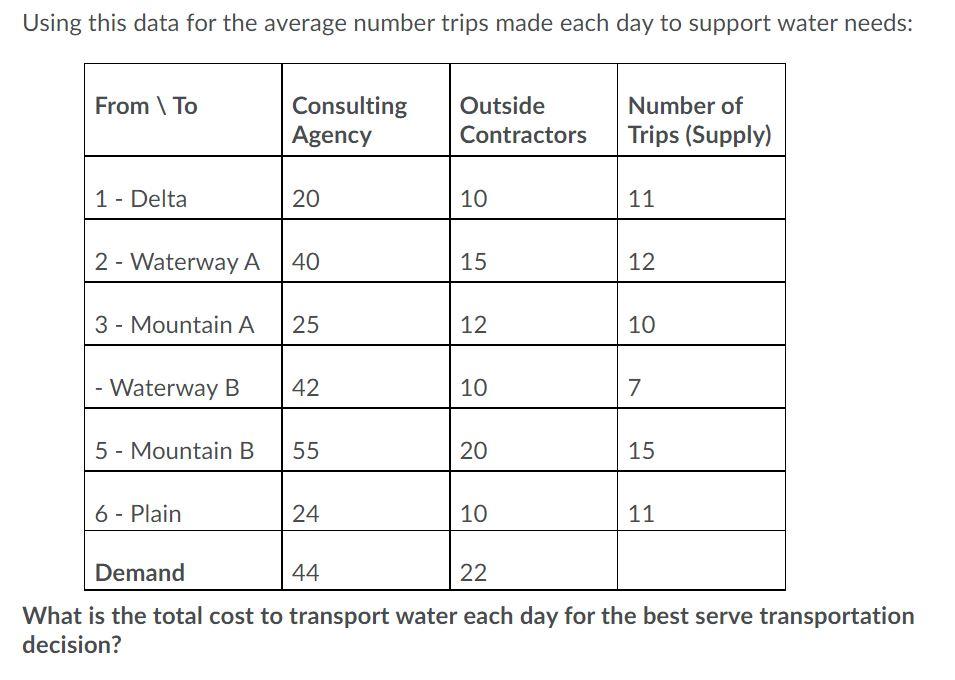 Using this data for the average number trips made each day to support water needs:

| From \ To | Consulting Agency | Outside Contractors | Number of Trips (Supply) |
|---|---|---|---|
| 1 - Delta | 20 | 10 | 11 |
| 2 - Waterway A | 40 | 15 | 12 |
| 3 - Mountain A | 25 | 12 | 10 |
| - Waterway B | 42 | 10 | 7 |
| 5 - Mountain B | 55 | 20 | 15 |
| 6 - Plain | 24 | 10 | 11 |
| Demand | 44 | 22 | |

What is the total cost to transport water each day for the best serve transportation decision?